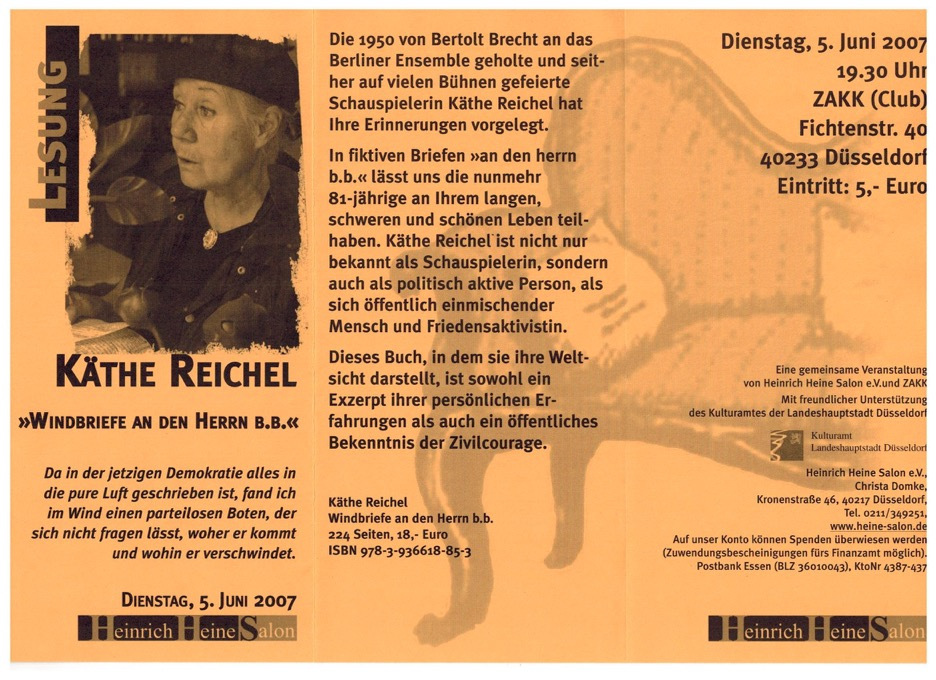 LESUNG

KÄTHE REICHEL

»WINDBRIEFE AN DEN HERRN B.B.«

Da in der jetzigen Demokratie alles in die pure Luft geschrieben ist, fand ich im Wind einen parteilosen Boten, der sich nicht fragen lässt, woher er kommt und wohin er verschwindet.

DIENSTAG, 5. JUNI 2007

Heinrich Heine Salon

Die 1950 von Bertolt Brecht an das Berliner Ensemble geholte und seither auf vielen Bühnen gefeierte Schauspielerin Käthe Reichel hat Ihre Erinnerungen vorgelegt.

In fiktiven Briefen »an den herrn b.b.« lässt uns die nunmehr 81-jährige an Ihrem langen, schweren und schönen Leben teilhaben. Käthe Reichel ist nicht nur bekannt als Schauspielerin, sondern auch als politisch aktive Person, als sich öffentlich einmischender Mensch und Friedensaktivistin.

Dieses Buch, in dem sie ihre Weltsicht darstellt, ist sowohl ein Exzerpt ihrer persönlichen Erfahrungen als auch ein öffentliches Bekenntnis der Zivilcourage.

Käthe Reichel
Windbriefe an den Herrn b.b.
224 Seiten, 18,- Euro
ISBN 978-3-936618-85-3

Dienstag, 5. Juni 2007
19.30 Uhr
ZAKK (Club)
Fichtenstr. 40
40233 Düsseldorf
Eintritt: 5,- Euro

Eine gemeinsame Veranstaltung
von Heinrich Heine Salon e.V.und ZAKK
Mit freundlicher Unterstützung
des Kulturamtes der Landeshauptstadt Düsseldorf

Kulturamt
Landeshauptstadt Düsseldorf

Heinrich Heine Salon e.V.,
Christa Domke,
Kronenstraße 46, 40217 Düsseldorf,
Tel. 0211/349251,
www.heine-salon.de
Auf unser Konto können Spenden überwiesen werden
(Zuwendungsbescheinigungen fürs Finanzamt möglich).
Postbank Essen (BLZ 36010043), KtoNr 4387-437

Heinrich Heine Salon